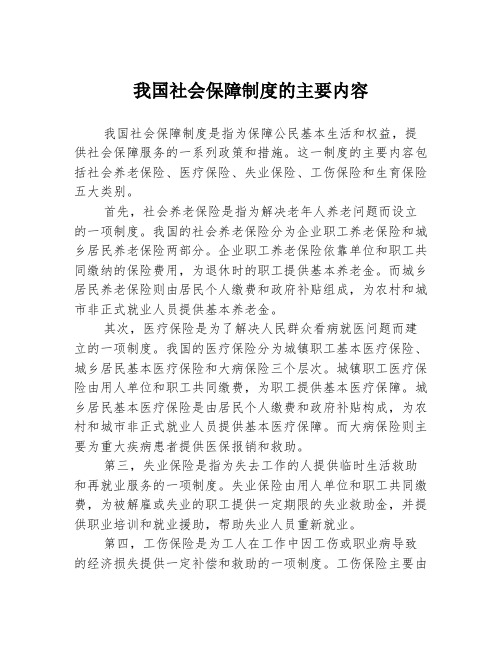 我国社会保障制度的主要内容

我国社会保障制度是指为保障公民基本生活和权益，提供社会保障服务的一系列政策和措施。这一制度的主要内容包括社会养老保险、医疗保险、失业保险、工伤保险和生育保险五大类别。

首先，社会养老保险是指为解决老年人养老问题而设立的一项制度。我国的社会养老保险分为企业职工养老保险和城乡居民养老保险两部分。企业职工养老保险依靠单位和职工共同缴纳的保险费用，为退休时的职工提供基本养老金。而城乡居民养老保险则由居民个人缴费和政府补贴组成，为农村和城市非正式就业人员提供基本养老金。

其次，医疗保险是为了解决人民群众看病就医问题而建立的一项制度。我国的医疗保险分为城镇职工基本医疗保险、城乡居民基本医疗保险和大病保险三个层次。城镇职工医疗保险由用人单位和职工共同缴费，为职工提供基本医疗保障。城乡居民基本医疗保险是由居民个人缴费和政府补贴构成，为农村和城市非正式就业人员提供基本医疗保障。而大病保险则主要为重大疾病患者提供医保报销和救助。

第三，失业保险是指为失去工作的人提供临时生活救助和再就业服务的一项制度。失业保险由用人单位和职工共同缴费，为被解雇或失业的职工提供一定期限的失业救助金，并提供职业培训和就业援助，帮助失业人员重新就业。

第四，工伤保险是为工人在工作中因工伤或职业病导致的经济损失提供一定补偿和救助的一项制度。工伤保险主要由